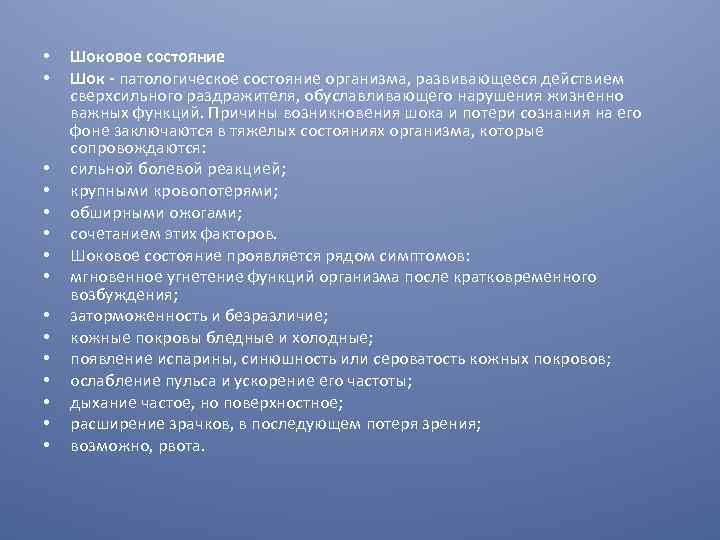 • Шоковое состояние
• Шок - патологическое состояние организма, развивающееся действием сверхсильного раздражителя, обуславливающего нарушения жизненно важных функций. Причины возникновения шока и потери сознания на его фоне заключаются в тяжелых состояниях организма, которые сопровождаются:
• сильной болевой реакцией;
• крупными кровопотерями;
• обширными ожогами;
• сочетанием этих факторов.
• Шоковое состояние проявляется рядом симптомов:
• мгновенное угнетение функций организма после кратковременного возбуждения;
• заторможенность и безразличие;
• кожные покровы бледные и холодные;
• появление испарины, синюшность или сероватость кожных покровов;
• ослабление пульса и ускорение его частоты;
• дыхание частое, но поверхностное;
• расширение зрачков, в последующем потеря зрения;
• возможно, рвота.